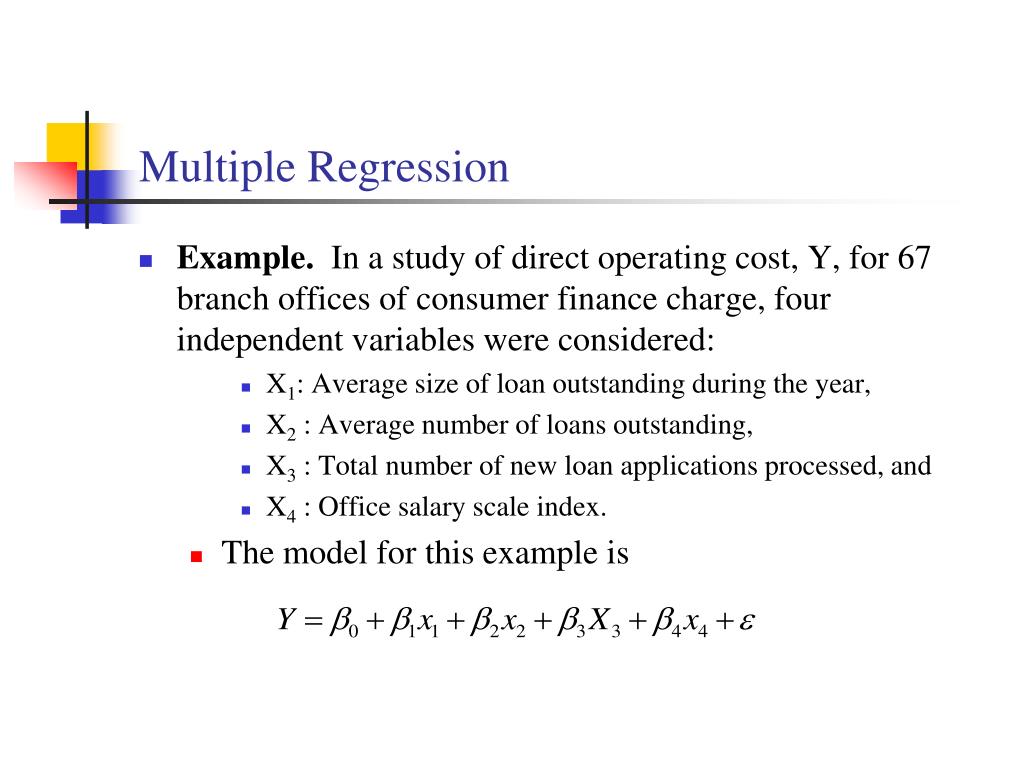 Multiple Regression

Example. In a study of direct operating cost, Y, for 67 branch offices of consumer finance charge, four independent variables were considered:

$X_1$: Average size of loan outstanding during the year,

$X_2$ : Average number of loans outstanding,

$X_3$ : Total number of new loan applications processed, and

$X_4$ : Office salary scale index.

The model for this example is

$Y = \beta_0 + \beta_1 x_1 + \beta_2 x_2 + \beta_3 X_3 + \beta_4 x_4 + \varepsilon$